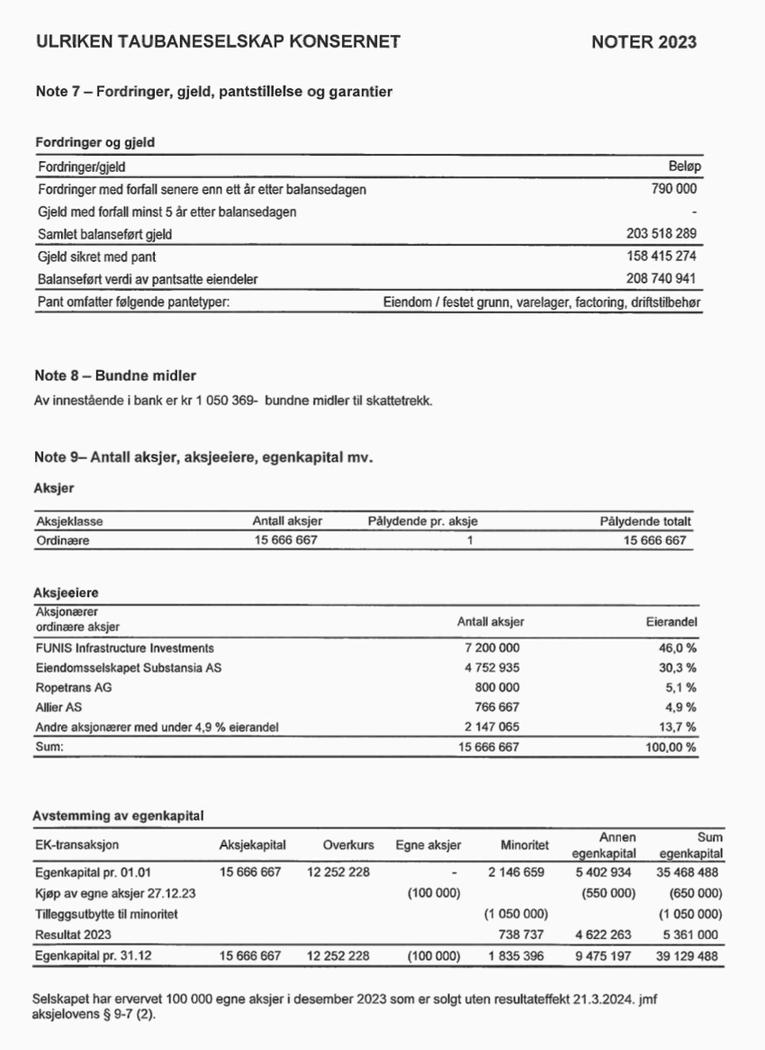 ULRIKEN TAUBANESELSKAP KONSERNET NOTER 2023

Note 7 – Fordringer, gjeld, pantstillelse og garantier

Fordringer og gjeld

| Fordringer/gjeld | Beløp |
|---|---|
| Fordringer med forfall senere enn ett år etter balansedagen | 790 000 |
| Gjeld med forfall minst 5 år etter balansedagen | - |
| Samlet balanseført gjeld | 203 518 289 |
| Gjeld sikret med pant | 158 415 274 |
| Balanseført verdi av pantsatte eiendeler | 208 740 941 |
| Pant omfatter følgende pantetyper: | Eiendom / festet grunn, varelager, factoring, driftstilbehør |

Note 8 – Bundne midler

Av innestående i bank er kr 1 050 369- bundne midler til skattetrekk.

Note 9– Antall aksjer, aksjeeiere, egenkapital mv.

Aksjer

| Aksjeklasse | Antall aksjer | Pålydende pr. aksje | Pålydende totalt |
|---|---|---|---|
| Ordinære | 15 666 667 | 1 | 15 666 667 |

Aksjeeiere

| Aksjonærer ordinære aksjer | Antall aksjer | Eierandel |
|---|---|---|
| FUNIS Infrastructure Investments | 7 200 000 | 46,0 % |
| Eiendomsselskapet Substansia AS | 4 752 935 | 30,3 % |
| Ropetrans AG | 800 000 | 5,1 % |
| Allier AS | 766 667 | 4,9 % |
| Andre aksjonærer med under 4,9 % eierandel | 2 147 065 | 13,7 % |
| Sum: | 15 666 667 | 100,00 % |

Avstemming av egenkapital

| EK-transaksjon | Aksjekapital | Overkurs | Egne aksjer | Minoritet | Annen egenkapital | Sum egenkapital |
|---|---|---|---|---|---|---|
| Egenkapital pr. 01.01 | 15 666 667 | 12 252 228 | - | 2 146 659 | 5 402 934 | 35 468 488 |
| Kjøp av egne aksjer 27.12.23 | | | (100 000) | | (550 000) | (650 000) |
| Tilleggsutbytte til minoritet | | | | (1 050 000) | | (1 050 000) |
| Resultat 2023 | | | | 738 737 | 4 622 263 | 5 361 000 |
| Egenkapital pr. 31.12 | 15 666 667 | 12 252 228 | (100 000) | 1 835 396 | 9 475 197 | 39 129 488 |

Selskapet har ervervet 100 000 egne aksjer i desember 2023 som er solgt uten resultateffekt 21.3.2024. jmf aksjelovens § 9-7 (2).